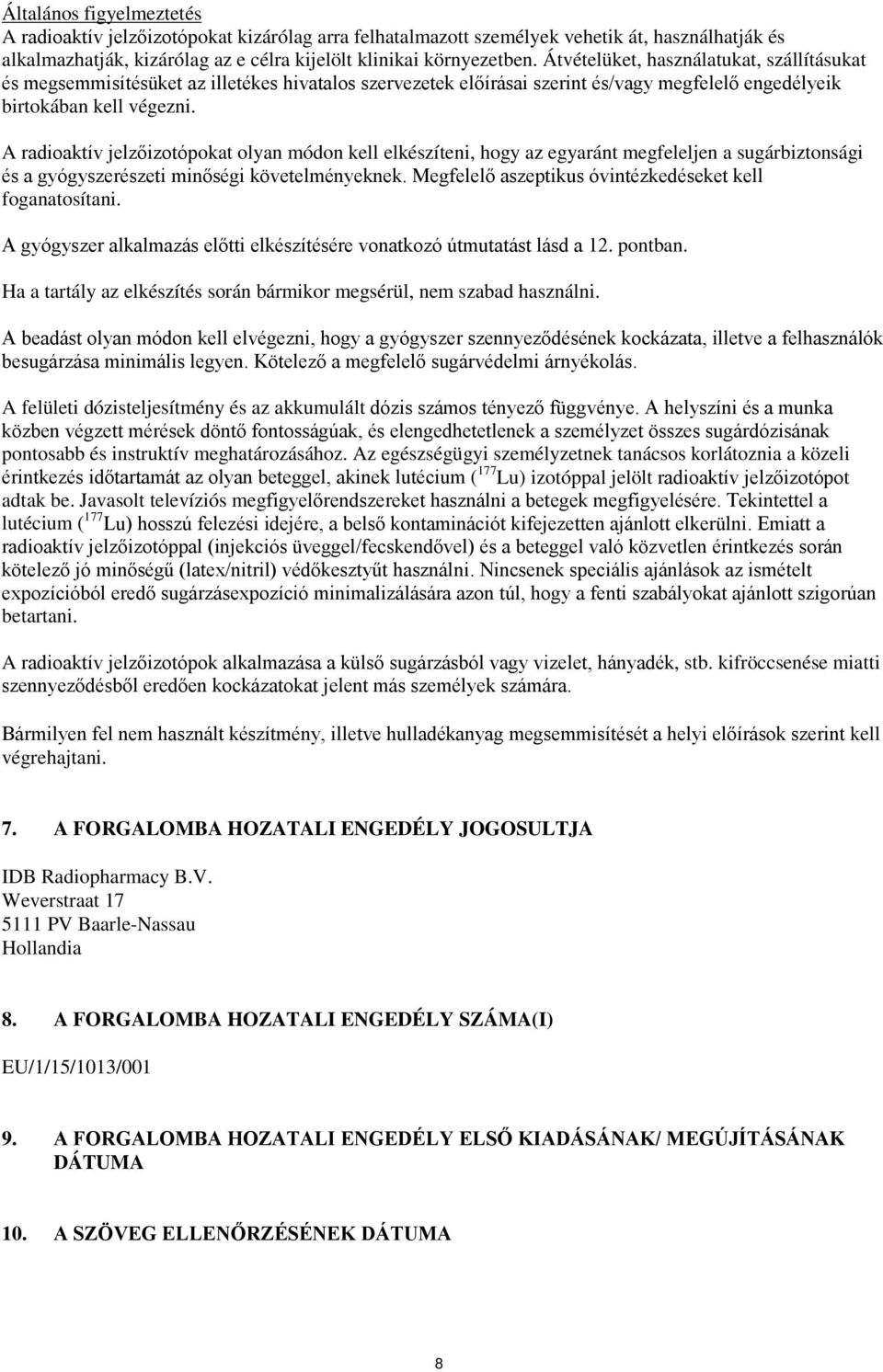 Általános figyelmeztetés
A radioaktív jelzőizotópokat kizárólag arra felhatalmazott személyek vehetik át, használhatják és alkalmazhatják, kizárólag az e célra kijelölt klinikai környezetben. Átvételüket, használatukat, szállításukat és megsemmisítésüket az illetékes hivatalos szervezetek előírásai szerint és/vagy megfelelő engedélyeik birtokában kell végezni.

A radioaktív jelzőizotópokat olyan módon kell elkészíteni, hogy az egyaránt megfeleljen a sugárbiztonsági és a gyógyszerészeti minőségi követelményeknek. Megfelelő aszeptikus óvintézkedéseket kell foganatosítani.

A gyógyszer alkalmazás előtti elkészítésére vonatkozó útmutatást lásd a 12. pontban.

Ha a tartály az elkészítés során bármikor megsérül, nem szabad használni.

A beadást olyan módon kell elvégezni, hogy a gyógyszer szennyeződésének kockázata, illetve a felhasználók besugárzása minimális legyen. Kötelező a megfelelő sugárvédelmi árnyékolás.

A felületi dózisteljesítmény és az akkumulált dózis számos tényező függvénye. A helyszíni és a munka közben végzett mérések döntő fontosságúak, és elengedhetetlenek a személyzet összes sugárdózisának pontosabb és instruktív meghatározásához. Az egészségügyi személyzetnek tanácsos korlátoznia a közeli érintkezés időtartamát az olyan beteggel, akinek lutécium ($^{177}$Lu) izotóppal jelölt radioaktív jelzőizotópot adtak be. Javasolt televíziós megfigyelőrendszereket használni a betegek megfigyelésére. Tekintettel a lutécium ($^{177}$Lu) hosszú felezési idejére, a belső kontaminációt kifejezetten ajánlott elkerülni. Emiatt a radioaktív jelzőizotóppal (injekciós üveggel/fecskendővel) és a beteggel való közvetlen érintkezés során kötelező jó minőségű (latex/nitril) védőkesztyűt használni. Nincsenek speciális ajánlások az ismételt expozícióból eredő sugárzásexpozíció minimalizálására azon túl, hogy a fenti szabályokat ajánlott szigorúan betartani.

A radioaktív jelzőizotópok alkalmazása a külső sugárzásból vagy vizelet, hányadék, stb. kifröccsenése miatti szennyeződésből eredően kockázatokat jelent más személyek számára.

Bármilyen fel nem használt készítmény, illetve hulladékanyag megsemmisítését a helyi előírások szerint kell végrehajtani.

7. A FORGALOMBA HOZATALI ENGEDÉLY JOGOSULTJA

IDB Radiopharmacy B.V.
Weverstraat 17
5111 PV Baarle-Nassau
Hollandia

8. A FORGALOMBA HOZATALI ENGEDÉLY SZÁMA(I)

EU/1/15/1013/001

9. A FORGALOMBA HOZATALI ENGEDÉLY ELSŐ KIADÁSÁNAK/ MEGÚJÍTÁSÁNAK DÁTUMA

10. A SZÖVEG ELLENŐRZÉSÉNEK DÁTUMA

8